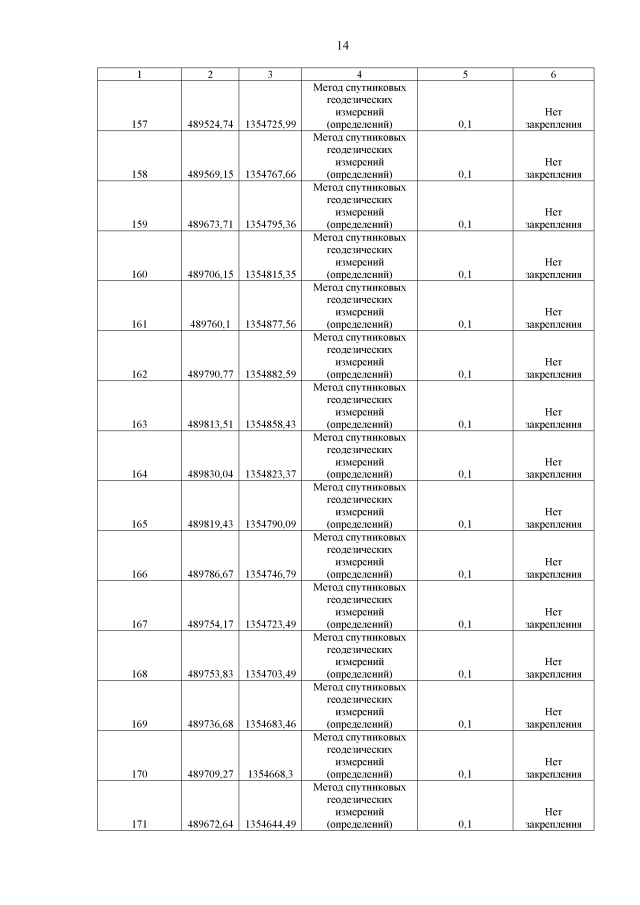 14

| 1 | 2 | 3 | 4 | 5 | 6 |
|---|---|---|---|---|---|
| 157 | 489524,74 | 1354725,99 | Метод спутниковых геодезических измерений (определений) | 0,1 | Нет закрепления |
| 158 | 489569,15 | 1354767,66 | Метод спутниковых геодезических измерений (определений) | 0,1 | Нет закрепления |
| 159 | 489673,71 | 1354795,36 | Метод спутниковых геодезических измерений (определений) | 0,1 | Нет закрепления |
| 160 | 489706,15 | 1354815,35 | Метод спутниковых геодезических измерений (определений) | 0,1 | Нет закрепления |
| 161 | 489760,1 | 1354877,56 | Метод спутниковых геодезических измерений (определений) | 0,1 | Нет закрепления |
| 162 | 489790,77 | 1354882,59 | Метод спутниковых геодезических измерений (определений) | 0,1 | Нет закрепления |
| 163 | 489813,51 | 1354858,43 | Метод спутниковых геодезических измерений (определений) | 0,1 | Нет закрепления |
| 164 | 489830,04 | 1354823,37 | Метод спутниковых геодезических измерений (определений) | 0,1 | Нет закрепления |
| 165 | 489819,43 | 1354790,09 | Метод спутниковых геодезических измерений (определений) | 0,1 | Нет закрепления |
| 166 | 489786,67 | 1354746,79 | Метод спутниковых геодезических измерений (определений) | 0,1 | Нет закрепления |
| 167 | 489754,17 | 1354723,49 | Метод спутниковых геодезических измерений (определений) | 0,1 | Нет закрепления |
| 168 | 489753,83 | 1354703,49 | Метод спутниковых геодезических измерений (определений) | 0,1 | Нет закрепления |
| 169 | 489736,68 | 1354683,46 | Метод спутниковых геодезических измерений (определений) | 0,1 | Нет закрепления |
| 170 | 489709,27 | 1354668,3 | Метод спутниковых геодезических измерений (определений) | 0,1 | Нет закрепления |
| 171 | 489672,64 | 1354644,49 | Метод спутниковых геодезических измерений (определений) | 0,1 | Нет закрепления |